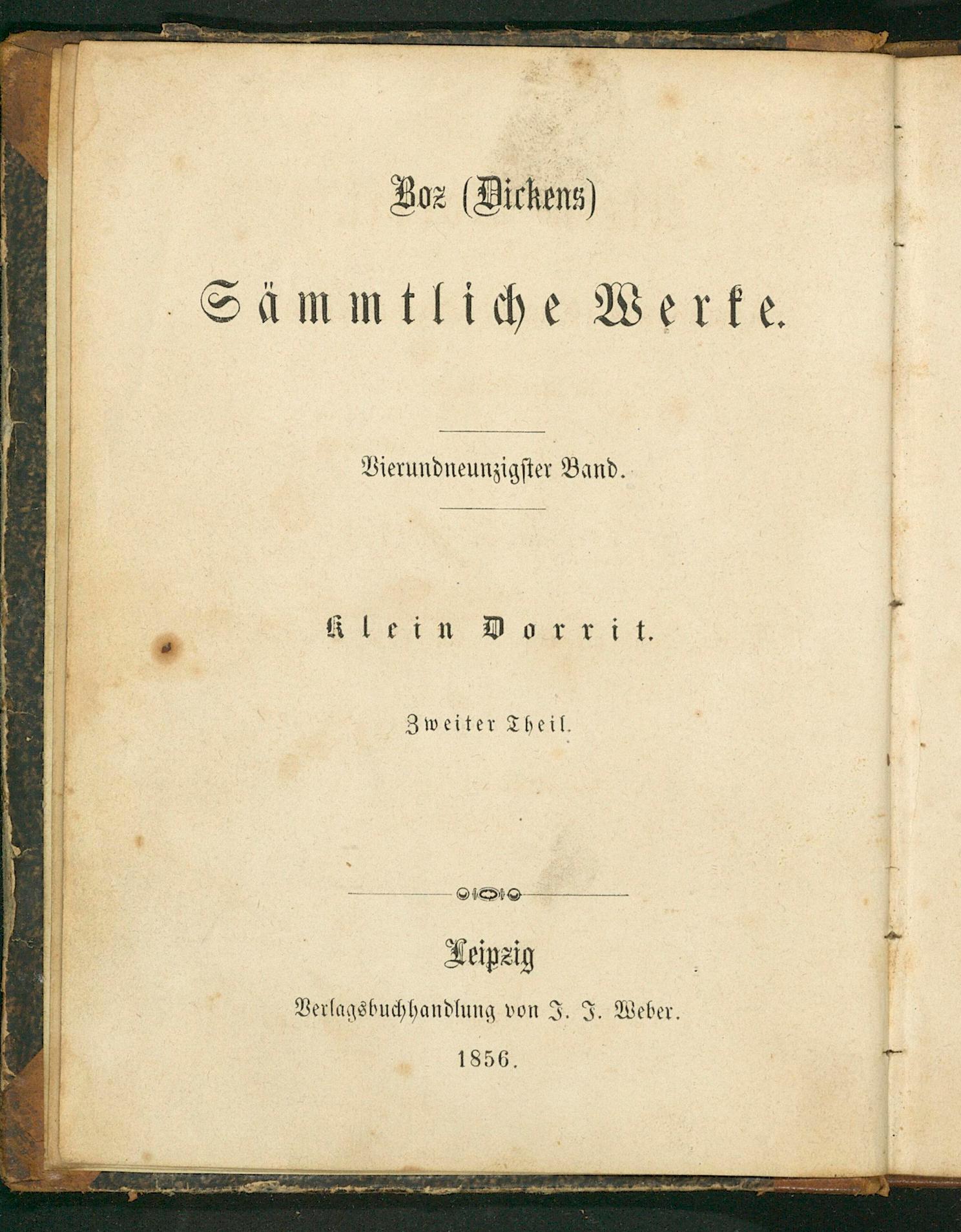 Boz (Dickens)

Sämmtliche Werke.

Vierundneunzigster Band.

Klein Dorrit.

Zweiter Theil.

Leipzig

Verlagsbuchhandlung von J. J. Weber.

1856.